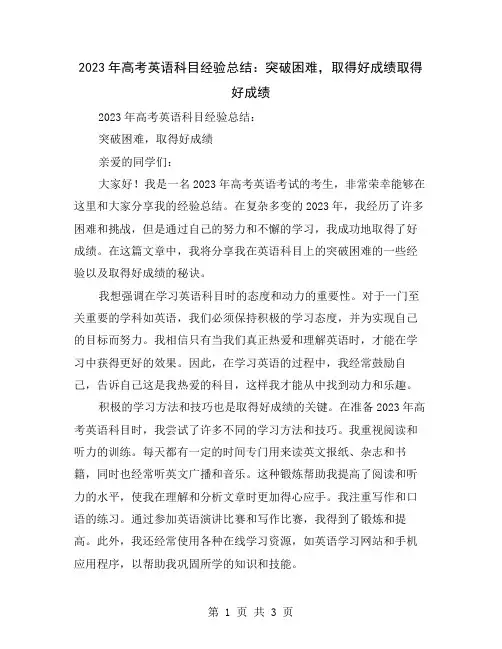 2023年高考英语科目经验总结：突破困难，取得好成绩取得好成绩

2023年高考英语科目经验总结：

突破困难，取得好成绩

亲爱的同学们：

大家好！我是一名2023年高考英语考试的考生，非常荣幸能够在这里和大家分享我的经验总结。在复杂多变的2023年，我经历了许多困难和挑战，但是通过自己的努力和不懈的学习，我成功地取得了好成绩。在这篇文章中，我将分享我在英语科目上的突破困难的一些经验以及取得好成绩的秘诀。

我想强调在学习英语科目时的态度和动力的重要性。对于一门至关重要的学科如英语，我们必须保持积极的学习态度，并为实现自己的目标而努力。我相信只有当我们真正热爱和理解英语时，才能在学习中获得更好的效果。因此，在学习英语的过程中，我经常鼓励自己，告诉自己这是我热爱的科目，这样我才能从中找到动力和乐趣。

积极的学习方法和技巧也是取得好成绩的关键。在准备2023年高考英语科目时，我尝试了许多不同的学习方法和技巧。我重视阅读和听力的训练。每天都有一定的时间专门用来读英文报纸、杂志和书籍，同时也经常听英文广播和音乐。这种锻炼帮助我提高了阅读和听力的水平，使我在理解和分析文章时更加得心应手。我注重写作和口语的练习。通过参加英语演讲比赛和写作比赛，我得到了锻炼和提高。此外，我还经常使用各种在线学习资源，如英语学习网站和手机应用程序，以帮助我巩固所学的知识和技能。

第 1 页 共 3 页